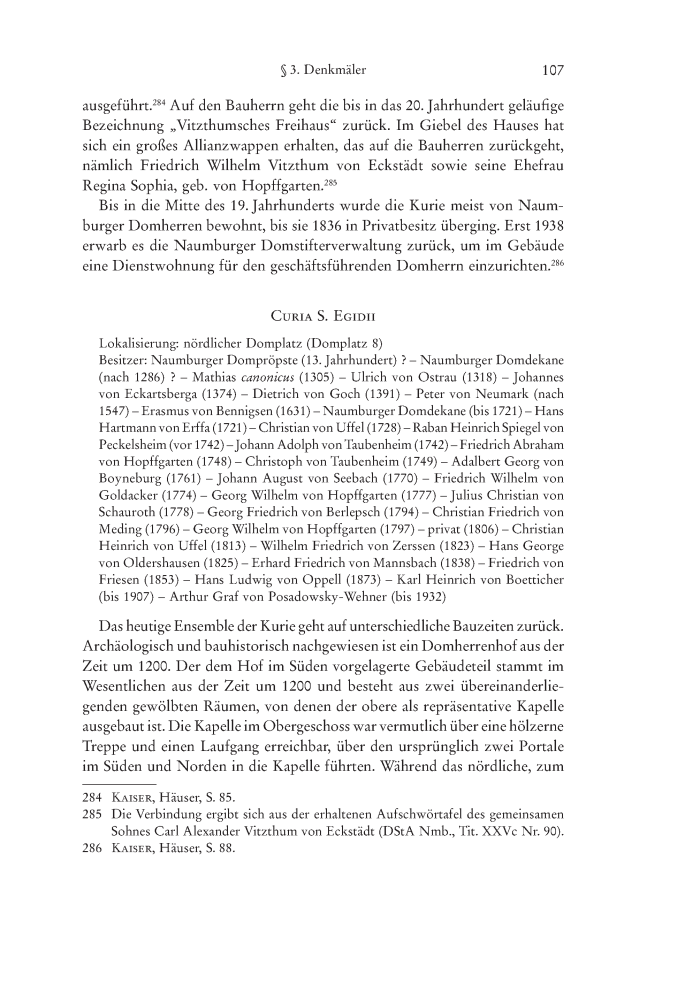 § 3. Denkmäler 107

ausgeführt.$^{284}$ Auf den Bauherrn geht die bis in das 20. Jahrhundert geläufige Bezeichnung „Vitzthumsches Freihaus“ zurück. Im Giebel des Hauses hat sich ein großes Allianzwappen erhalten, das auf die Bauherren zurückgeht, nämlich Friedrich Wilhelm Vitzthum von Eckstädt sowie seine Ehefrau Regina Sophia, geb. von Hopffgarten.$^{285}$

Bis in die Mitte des 19. Jahrhunderts wurde die Kurie meist von Naumburger Domherren bewohnt, bis sie 1836 in Privatbesitz überging. Erst 1938 erwarb es die Naumburger Domstifterverwaltung zurück, um im Gebäude eine Dienstwohnung für den geschäftsführenden Domherrn einzurichten.$^{286}$

Curia S. Egidii

Lokalisierung: nördlicher Domplatz (Domplatz 8)
Besitzer: Naumburger Dompröpste (13. Jahrhundert) ? – Naumburger Domdekane (nach 1286) ? – Mathias canonicus (1305) – Ulrich von Ostrau (1318) – Johannes von Eckartsberga (1374) – Dietrich von Goch (1391) – Peter von Neumark (nach 1547) – Erasmus von Bennigsen (1631) – Naumburger Domdekane (bis 1721) – Hans Hartmann von Erffa (1721) – Christian von Uffel (1728) – Raban Heinrich Spiegel von Peckelsheim (vor 1742) – Johann Adolph von Taubenheim (1742) – Friedrich Abraham von Hopffgarten (1748) – Christoph von Taubenheim (1749) – Adalbert Georg von Boyneburg (1761) – Johann August von Seebach (1770) – Friedrich Wilhelm von Goldacker (1774) – Georg Wilhelm von Hopffgarten (1777) – Julius Christian von Schauroth (1778) – Georg Friedrich von Berlepsch (1794) – Christian Friedrich von Meding (1796) – Georg Wilhelm von Hopffgarten (1797) – privat (1806) – Christian Heinrich von Uffel (1813) – Wilhelm Friedrich von Zerssen (1823) – Hans George von Oldershausen (1825) – Erhard Friedrich von Mannsbach (1838) – Friedrich von Friesen (1853) – Hans Ludwig von Oppell (1873) – Karl Heinrich von Boetticher (bis 1907) – Arthur Graf von Posadowsky-Wehner (bis 1932)

Das heutige Ensemble der Kurie geht auf unterschiedliche Bauzeiten zurück. Archäologisch und bauhistorisch nachgewiesen ist ein Domherrenhof aus der Zeit um 1200. Der dem Hof im Süden vorgelagerte Gebäudeteil stammt im Wesentlichen aus der Zeit um 1200 und besteht aus zwei übereinanderliegenden gewölbten Räumen, von denen der obere als repräsentative Kapelle ausgebaut ist. Die Kapelle im Obergeschoss war vermutlich über eine hölzerne Treppe und einen Laufgang erreichbar, über den ursprünglich zwei Portale im Süden und Norden in die Kapelle führten. Während das nördliche, zum

284 Kaiser, Häuser, S. 85.
285 Die Verbindung ergibt sich aus der erhaltenen Aufschwörtafel des gemeinsamen Sohnes Carl Alexander Vitzthum von Eckstädt (DStA Nmb., Tit. XXVc Nr. 90).
286 Kaiser, Häuser, S. 88.